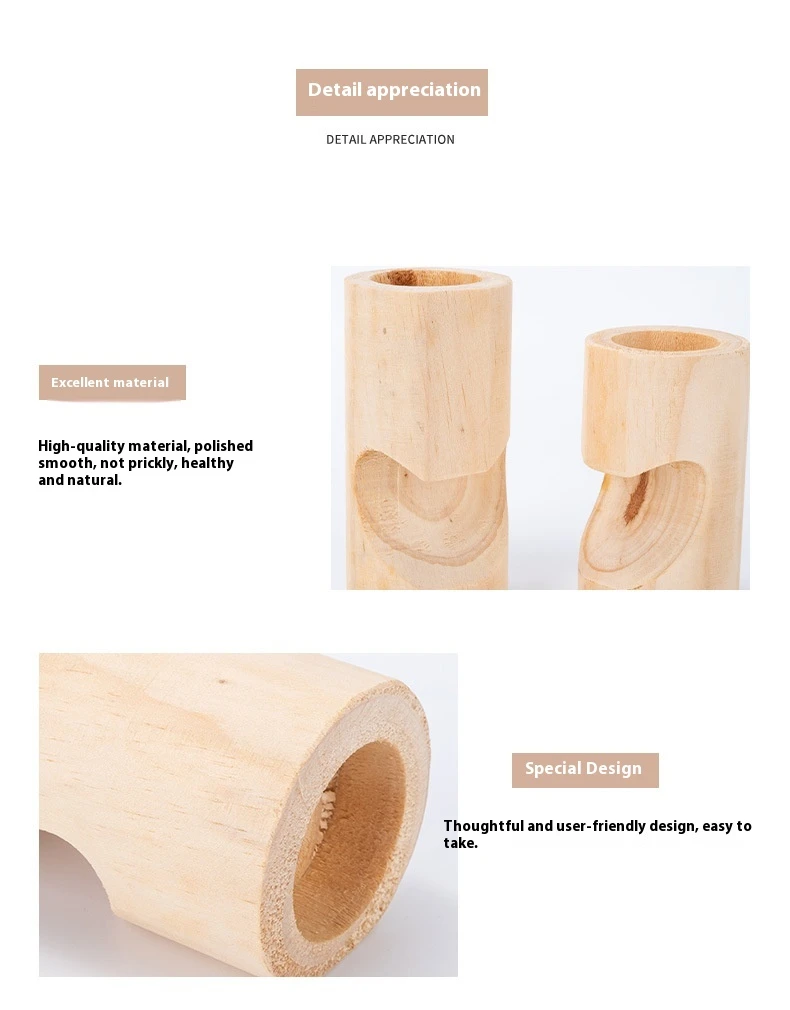 Detail appreciation

DETAIL APPRECIATION

Excellent material

High-quality material, polished smooth, not prickly, healthy and natural.

Special Design

Thoughtful and user-friendly design, easy to take.